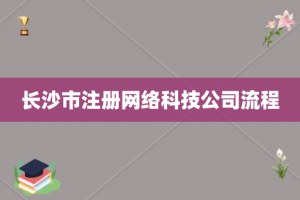 长沙市注册网络科技公司流程